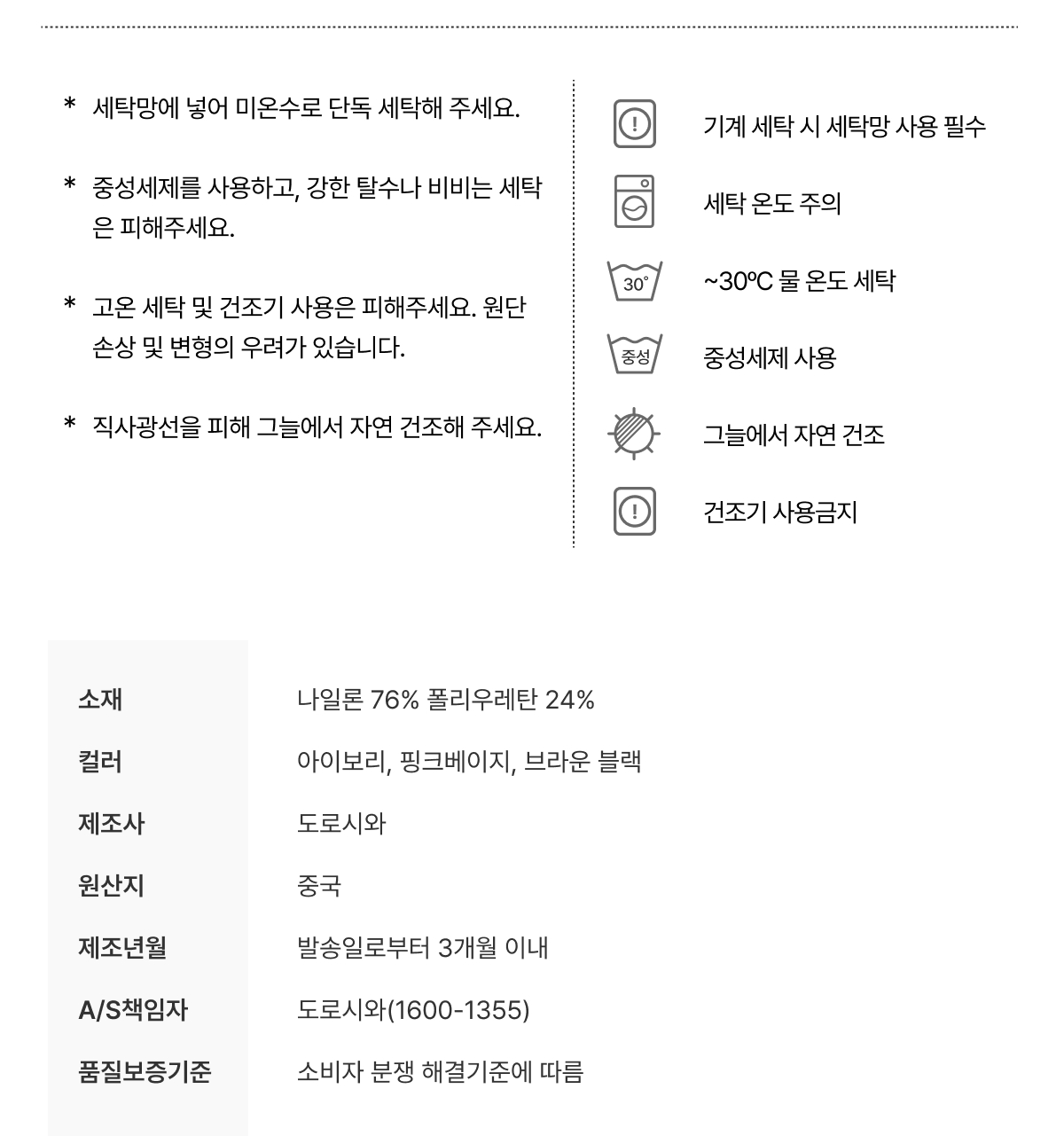 * 세탁망에 넣어 미온수로 단독 세탁해 주세요.

* 중성세제를 사용하고, 강한 탈수나 비비는 세탁은 피해주세요.

* 고온 세탁 및 건조기 사용은 피해주세요. 원단 손상 및 변형의 우려가 있습니다.

* 직사광선을 피해 그늘에서 자연 건조해 주세요.

기계 세탁 시 세탁망 사용 필수

세탁 온도 주의

30°

~30ºC 물 온도 세탁

중성

중성세제 사용

그늘에서 자연 건조

건조기 사용금지

| 소재 | 나일론 76% 폴리우레탄 24% |
|---|---|
| 컬러 | 아이보리, 핑크베이지, 브라운 블랙 |
| 제조사 | 도로시와 |
| 원산지 | 중국 |
| 제조년월 | 발송일로부터 3개월 이내 |
| A/S책임자 | 도로시와(1600-1355) |
| 품질보증기준 | 소비자 분쟁 해결기준에 따름 |